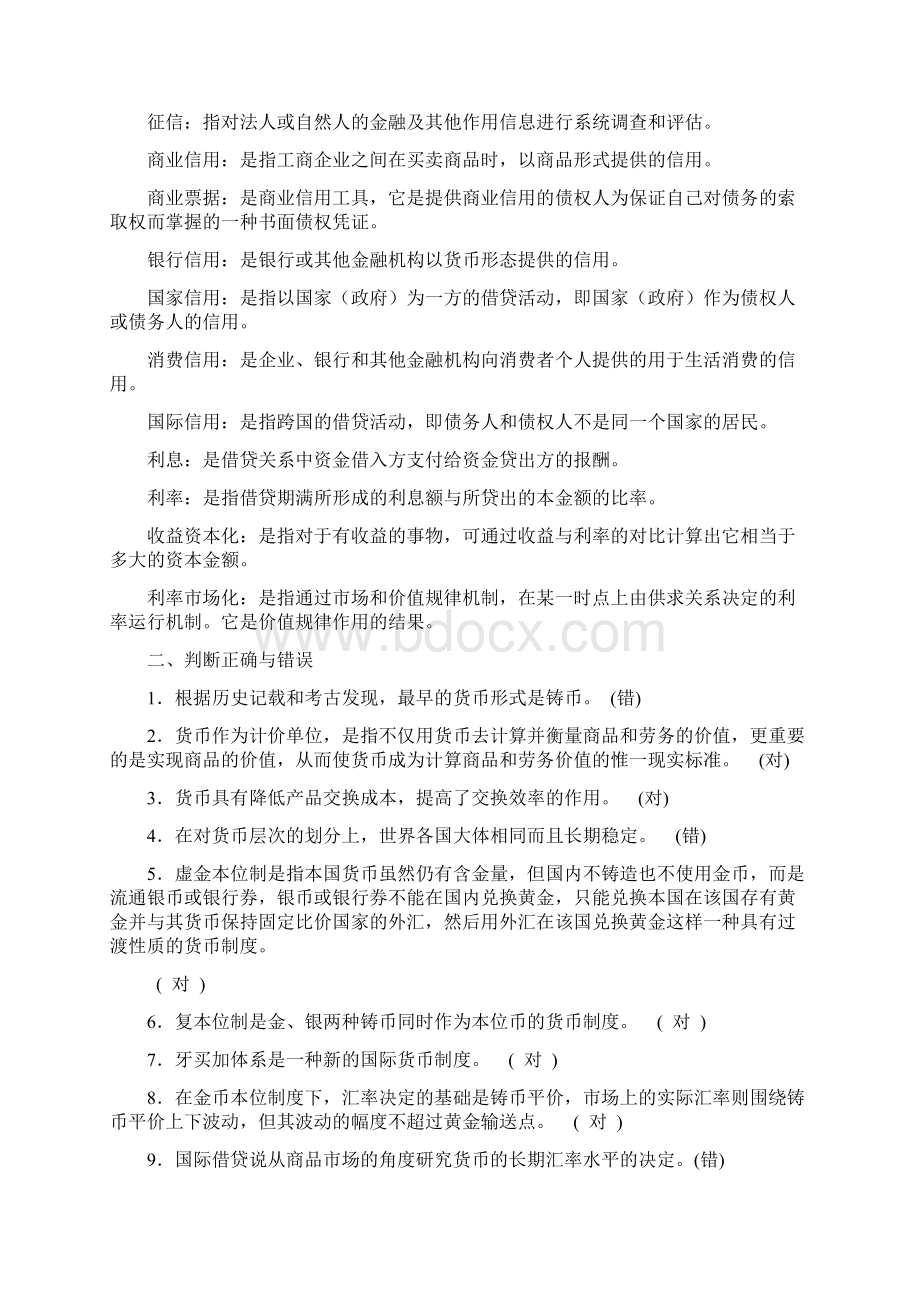 征信：指对法人或自然人的金融及其他作用信息进行系统调查和评估。

商业信用：是指工商企业之间在买卖商品时，以商品形式提供的信用。

商业票据：是商业信用工具，它是提供商业信用的债权人为保证自己对债务的索取权而掌握的一种书面债权凭证。

银行信用：是银行或其他金融机构以货币形态提供的信用。

国家信用：是指以国家（政府）为一方的借贷活动，即国家（政府）作为债权人或债务人的信用。

消费信用：是企业、银行和其他金融机构向消费者个人提供的用于生活消费的信用。

国际信用：是指跨国的借贷活动，即债务人和债权人不是同一个国家的居民。

利息：是借贷关系中资金借入方支付给资金贷出方的报酬。

利率：是指借贷期满所形成的利息额与所贷出的本金额的比率。

收益资本化：是指对于有收益的事物，可通过收益与利率的对比计算出它相当于多大的资本金额。

利率市场化：是指通过市场和价值规律机制，在某一时点上由供求关系决定的利率运行机制。它是价值规律作用的结果。

www.bdocx.com

二、判断正确与错误

1．根据历史记载和考古发现，最早的货币形式是铸币。 (错)

2．货币作为计价单位，是指不仅用货币去计算并衡量商品和劳务的价值，更重要的是实现商品的价值，从而使货币成为计算商品和劳务价值的惟一现实标准。 (对)

3．货币具有降低产品交换成本，提高了交换效率的作用。 (对)

4．在对货币层次的划分上，世界各国大体相同而且长期稳定。 (错)

5．虚金本位制是指本国货币虽然仍有含金量，但国内不铸造也不使用金币，而是流通银币或银行券，银币或银行券不能在国内兑换黄金，只能兑换本国在该国存有黄金并与其货币保持固定比价国家的外汇，然后用外汇在该国兑换黄金这样一种具有过渡性质的货币制度。

( 对 )

6．复本位制是金、银两种铸币同时作为本位币的货币制度。 ( 对 )

7．牙买加体系是一种新的国际货币制度。 ( 对 )

8．在金币本位制度下，汇率决定的基础是铸币平价，市场上的实际汇率则围绕铸币平价上下波动，但其波动的幅度不超过黄金输送点。 ( 对 )

9．国际借贷说从商品市场的角度研究货币的长期汇率水平的决定。(错)